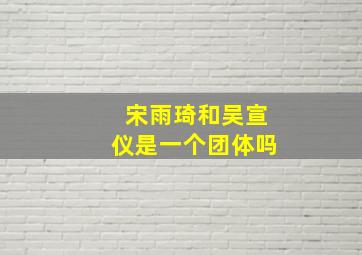 宋雨琦和吴宣仪是一个团体吗